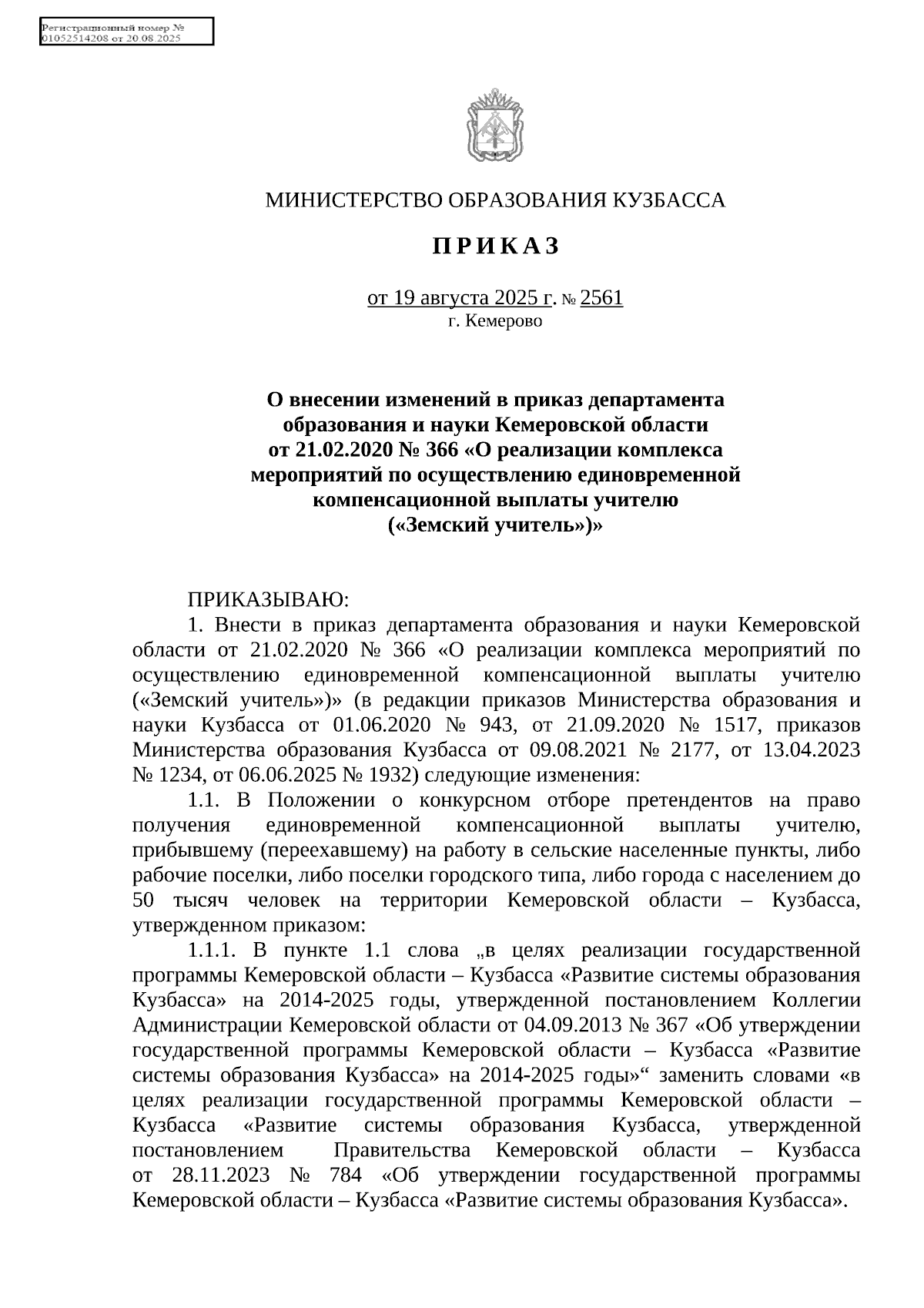 Регистрационный номер №
01052514208 от 20.08.2025

МИНИСТЕРСТВО ОБРАЗОВАНИЯ КУЗБАССА

П Р И К А З

от 19 августа 2025 г. № 2561
г. Кемерово

О внесении изменений в приказ департамента образования и науки Кемеровской области от 21.02.2020 № 366 «О реализации комплекса мероприятий по осуществлению единовременной компенсационной выплаты учителю («Земский учитель»)»

ПРИКАЗЫВАЮ:
1. Внести в приказ департамента образования и науки Кемеровской области от 21.02.2020 № 366 «О реализации комплекса мероприятий по осуществлению единовременной компенсационной выплаты учителю («Земский учитель»)» (в редакции приказов Министерства образования и науки Кузбасса от 01.06.2020 № 943, от 21.09.2020 № 1517, приказов Министерства образования Кузбасса от 09.08.2021 № 2177, от 13.04.2023 № 1234, от 06.06.2025 № 1932) следующие изменения:
1.1. В Положении о конкурсном отборе претендентов на право получения единовременной компенсационной выплаты учителю, прибывшему (переехавшему) на работу в сельские населенные пункты, либо рабочие поселки, либо поселки городского типа, либо города с населением до 50 тысяч человек на территории Кемеровской области – Кузбасса, утвержденном приказом:
1.1.1. В пункте 1.1 слова „в целях реализации государственной программы Кемеровской области – Кузбасса «Развитие системы образования Кузбасса» на 2014-2025 годы, утвержденной постановлением Коллегии Администрации Кемеровской области от 04.09.2013 № 367 «Об утверждении государственной программы Кемеровской области – Кузбасса «Развитие системы образования Кузбасса» на 2014-2025 годы»“ заменить словами «в целях реализации государственной программы Кемеровской области – Кузбасса «Развитие системы образования Кузбасса, утвержденной постановлением Правительства Кемеровской области – Кузбасса от 28.11.2023 № 784 «Об утверждении государственной программы Кемеровской области – Кузбасса «Развитие системы образования Кузбасса».